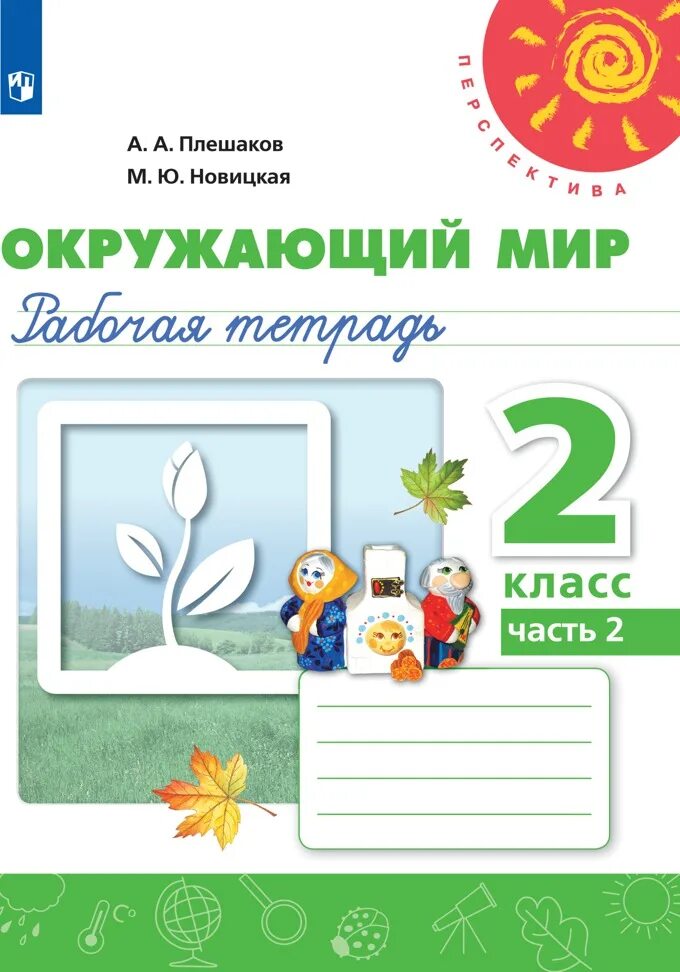 ПЕРСПЕКТИВА

А. А. Плешаков
М. Ю. Новицкая

ОКРУЖАЮЩИЙ МИР
Рабочая тетрадь

2
класс
часть 2